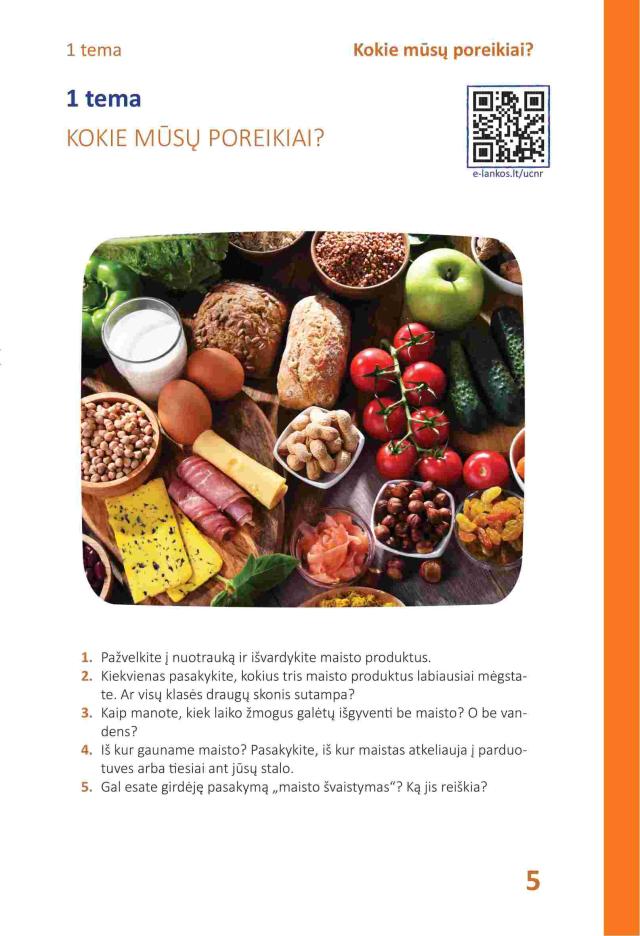 1 tema

Kokie mūsų poreikiai?

1 tema

KOKIE MŪSŲ POREIKIAI?

e-lankos.lt/ucnr

1. Pažvelkite į nuotrauką ir išvardykite maisto produktus.
2. Kiekvienas pasakykite, kokius tris maisto produktus labiausiai mėgstate. Ar visų klasės draugų skonis sutampa?
3. Kaip manote, kiek laiko žmogus galėtų išgyventi be maisto? O be vandens?
4. Iš kur gauname maisto? Pasakykite, iš kur maistas atkeliauja į parduotuves arba tiesiai ant jūsų stalo.
5. Gal esate girdėję pasakymą „maisto švaistymas“? Ką jis reiškia?

5